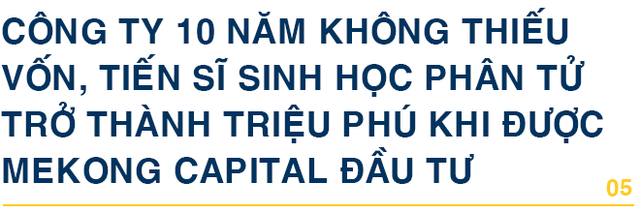 CÔNG TY 10 NĂM KHÔNG THIẾU VỐN, TIẾN SĨ SINH HỌC PHÂN TỬ TRỞ THÀNH TRIỆU PHÚ KHI ĐƯỢC MEKONG CAPITAL ĐẦU TƯ

05